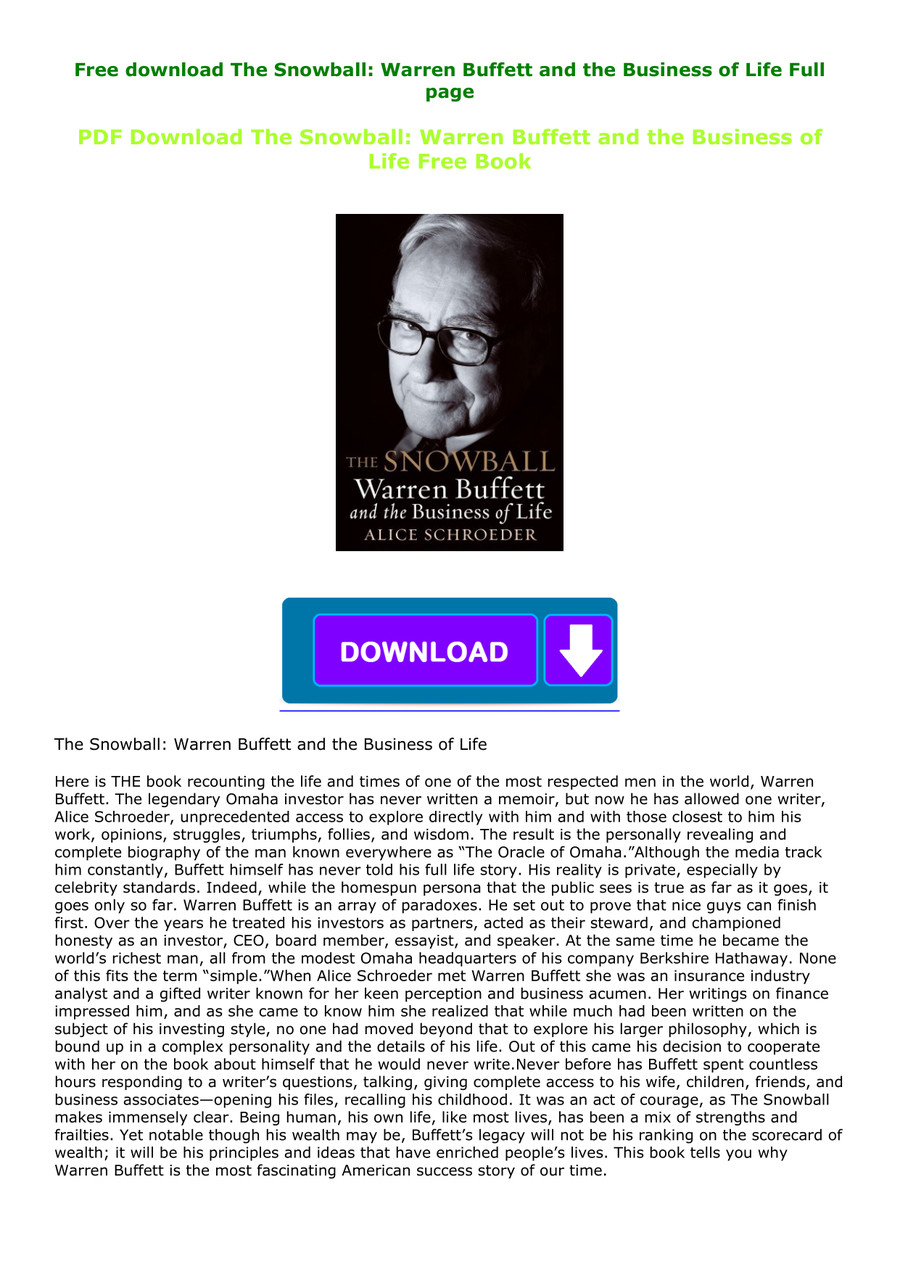 Free download The Snowball: Warren Buffett and the Business of Life Full page

PDF Download The Snowball: Warren Buffett and the Business of Life Free Book

THE SNOWBALL
Warren Buffett
and the Business of Life
ALICE SCHROEDER

DOWNLOAD

The Snowball: Warren Buffett and the Business of Life

Here is THE book recounting the life and times of one of the most respected men in the world, Warren Buffett. The legendary Omaha investor has never written a memoir, but now he has allowed one writer, Alice Schroeder, unprecedented access to explore directly with him and with those closest to him his work, opinions, struggles, triumphs, follies, and wisdom. The result is the personally revealing and complete biography of the man known everywhere as “The Oracle of Omaha.”Although the media track him constantly, Buffett himself has never told his full life story. His reality is private, especially by celebrity standards. Indeed, while the homespun persona that the public sees is true as far as it goes, it goes only so far. Warren Buffett is an array of paradoxes. He set out to prove that nice guys can finish first. Over the years he treated his investors as partners, acted as their steward, and championed honesty as an investor, CEO, board member, essayist, and speaker. At the same time he became the world’s richest man, all from the modest Omaha headquarters of his company Berkshire Hathaway. None of this fits the term “simple.”When Alice Schroeder met Warren Buffett she was an insurance industry analyst and a gifted writer known for her keen perception and business acumen. Her writings on finance impressed him, and as she came to know him she realized that while much had been written on the subject of his investing style, no one had moved beyond that to explore his larger philosophy, which is bound up in a complex personality and the details of his life. Out of this came his decision to cooperate with her on the book about himself that he would never write.Never before has Buffett spent countless hours responding to a writer’s questions, talking, giving complete access to his wife, children, friends, and business associates—opening his files, recalling his childhood. It was an act of courage, as The Snowball makes immensely clear. Being human, his own life, like most lives, has been a mix of strengths and frailties. Yet notable though his wealth may be, Buffett’s legacy will not be his ranking on the scorecard of wealth; it will be his principles and ideas that have enriched people’s lives. This book tells you why Warren Buffett is the most fascinating American success story of our time.